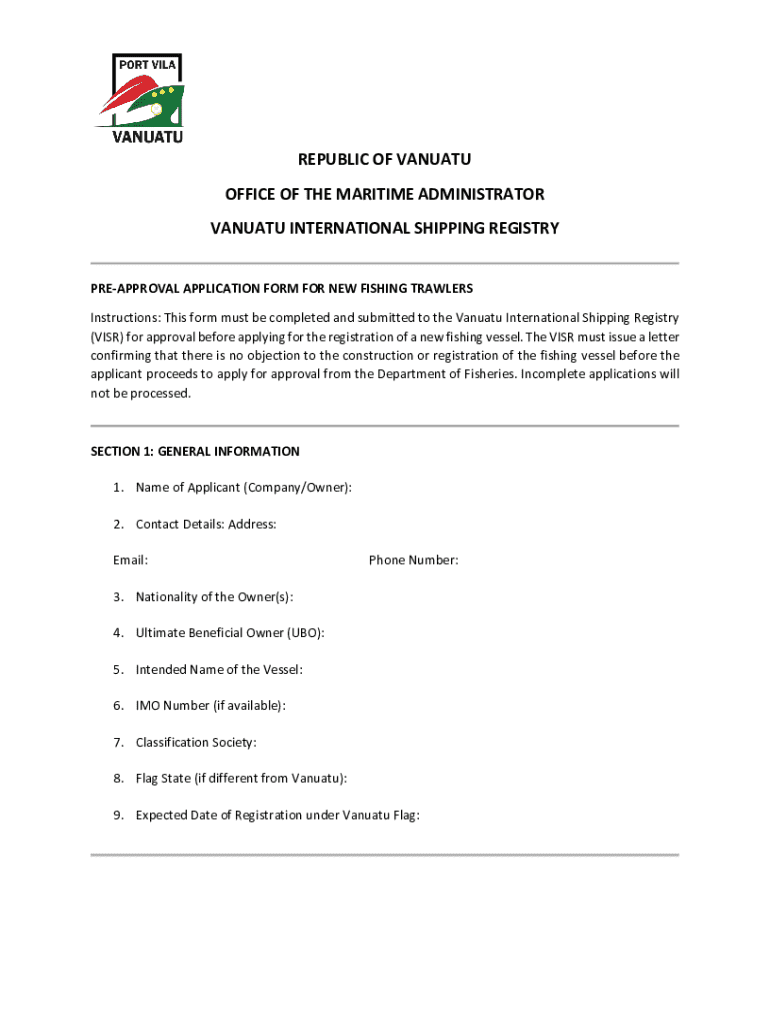 PORT VILA
VANUATU

REPUBLIC OF VANUATU

OFFICE OF THE MARITIME ADMINISTRATOR

VANUATU INTERNATIONAL SHIPPING REGISTRY

PRE-APPROVAL APPLICATION FORM FOR NEW FISHING TRAWLERS

Instructions: This form must be completed and submitted to the Vanuatu International Shipping Registry (VISR) for approval before applying for the registration of a new fishing vessel. The VISR must issue a letter confirming that there is no objection to the construction or registration of the fishing vessel before the applicant proceeds to apply for approval from the Department of Fisheries. Incomplete applications will not be processed.

SECTION 1: GENERAL INFORMATION

1. Name of Applicant (Company/Owner):

2. Contact Details: Address:

Email:

Phone Number:

3. Nationality of the Owner(s):

4. Ultimate Beneficial Owner (UBO):

5. Intended Name of the Vessel:

6. IMO Number (if available):

7. Classification Society:

8. Flag State (if different from Vanuatu):

9. Expected Date of Registration under Vanuatu Flag: